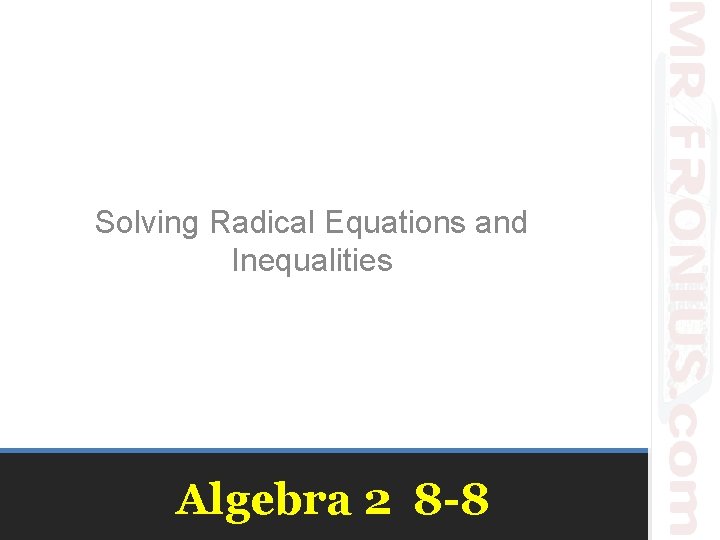 Solving Radical Equations and Inequalities

Algebra 2 8-8

MRFRONIUS.com